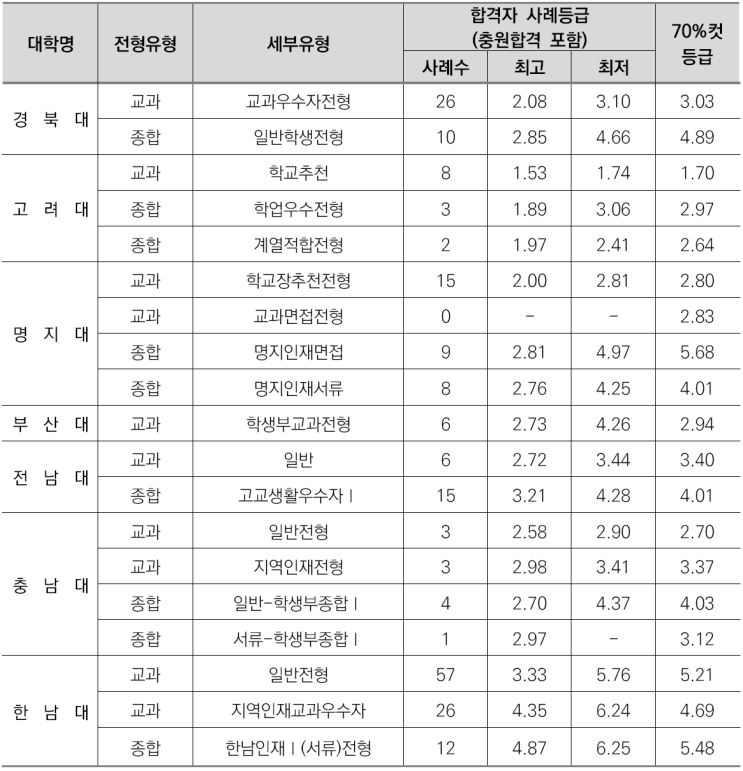 | 대학명 | 전형유형 | 세부유형 | 합격자 사례등급 (충원합격 포함) |  |  | 70%컷 등급 |
|---|---|---|---|---|---|---|
|  |  |  | 사례수 | 최고 | 최저 |  |
| 경 북 대 | 교과 | 교과우수자전형 | 26 | 2.08 | 3.10 | 3.03 |
|  | 종합 | 일반학생전형 | 10 | 2.85 | 4.66 | 4.89 |
| 고 려 대 | 교과 | 학교추천 | 8 | 1.53 | 1.74 | 1.70 |
|  | 종합 | 학업우수전형 | 3 | 1.89 | 3.06 | 2.97 |
|  | 종합 | 계열적합전형 | 2 | 1.97 | 2.41 | 2.64 |
| 명 지 대 | 교과 | 학교장추천전형 | 15 | 2.00 | 2.81 | 2.80 |
|  | 교과 | 교과면접전형 | 0 | - | - | 2.83 |
|  | 종합 | 명지인재면접 | 9 | 2.81 | 4.97 | 5.68 |
|  | 종합 | 명지인재서류 | 8 | 2.76 | 4.25 | 4.01 |
| 부 산 대 | 교과 | 학생부교과전형 | 6 | 2.73 | 4.26 | 2.94 |
| 전 남 대 | 교과 | 일반 | 6 | 2.72 | 3.44 | 3.40 |
|  | 종합 | 고교생활우수자 I | 15 | 3.21 | 4.28 | 4.01 |
| 충 남 대 | 교과 | 일반전형 | 3 | 2.58 | 2.90 | 2.70 |
|  | 교과 | 지역인재전형 | 3 | 2.98 | 3.41 | 3.37 |
|  | 종합 | 일반-학생부종합 I | 4 | 2.70 | 4.37 | 4.03 |
|  | 종합 | 서류-학생부종합 I | 1 | 2.97 | - | 3.12 |
| 한 남 대 | 교과 | 일반전형 | 57 | 3.33 | 5.76 | 5.21 |
|  | 교과 | 지역인재교과우수자 | 26 | 4.35 | 6.24 | 4.69 |
|  | 종합 | 한남인재 I (서류)전형 | 12 | 4.87 | 6.25 | 5.48 |